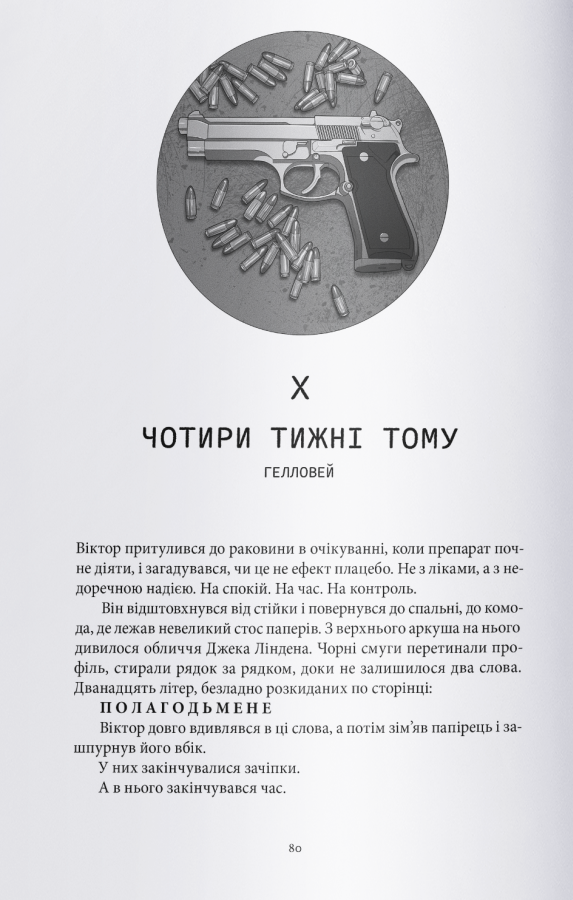 X

ЧОТИРИ ТИЖНІ ТОМУ

ГЕЛЛОВЕЙ

Віктор притулився до раковини в очікуванні, коли препарат почне діяти, і загадувався, чи це не ефект плацебо. Не з ліками, а з недоречною надією. На спокій. На час. На контроль.

Він відштовхнувся від стійки і повернувся до спальні, до комода, де лежав невеликий стос паперів. З верхнього аркуша на нього дивилося обличчя Джека Ліндена. Чорні смуги перетинали профіль, стирали рядок за рядком, доки не залишилося два слова. Дванадцять літер, безладно розкиданих по сторінці:

ПОЛАГОДЬМЕНЕ

Віктор довго вдивлявся в ці слова, а потім зім'яв папірець і зашпурнув його вбік.

У них закінчувалися зачіпки.

А в нього закінчувався час.

80